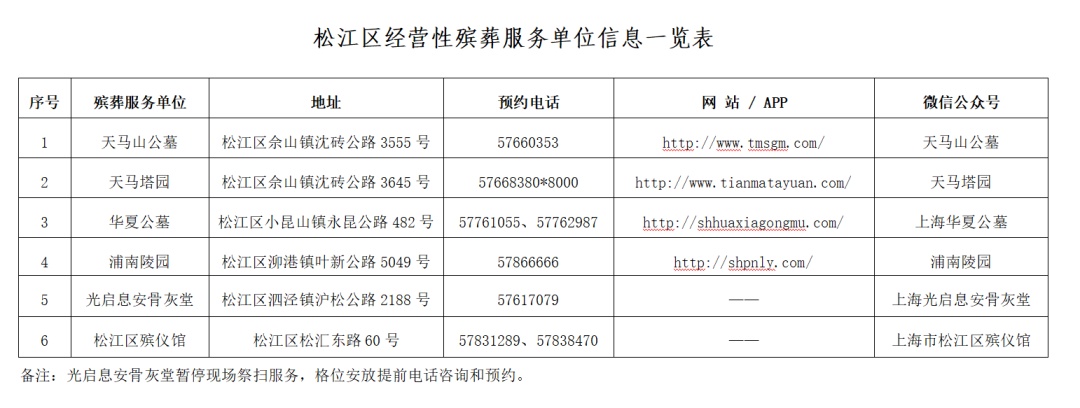 松江区经营性殡葬服务单位信息一览表

| 序号 | 殡葬服务单位 | 地址 | 预约电话 | 网 站 / APP | 微信公众号 |
|---|---|---|---|---|---|
| 1 | 天马山公墓 | 松江区佘山镇沈砖公路3555号 | 57660353 | http://www.tmsgm.com/ | 天马山公墓 |
| 2 | 天马塔园 | 松江区佘山镇沈砖公路3645号 | 57668380*8000 | http://www.tianmatayuan.com/ | 天马塔园 |
| 3 | 华夏公墓 | 松江区小昆山镇永昆公路482号 | 57761055、57762987 | http://shhuaxiagongmu.com/ | 上海华夏公墓 |
| 4 | 浦南陵园 | 松江区泖港镇叶新公路5049号 | 57866666 | http://shpnly.com/ | 浦南陵园 |
| 5 | 光启息安骨灰堂 | 松江区泗泾镇沪松公路2188号 | 57617079 | —— | 上海光启息安骨灰堂 |
| 6 | 松江区殡仪馆 | 松江区松汇东路60号 | 57831289、57838470 | —— | 上海市松江区殡仪馆 |

备注：光启息安骨灰堂暂停现场祭扫服务，格位安放提前电话咨询和预约。